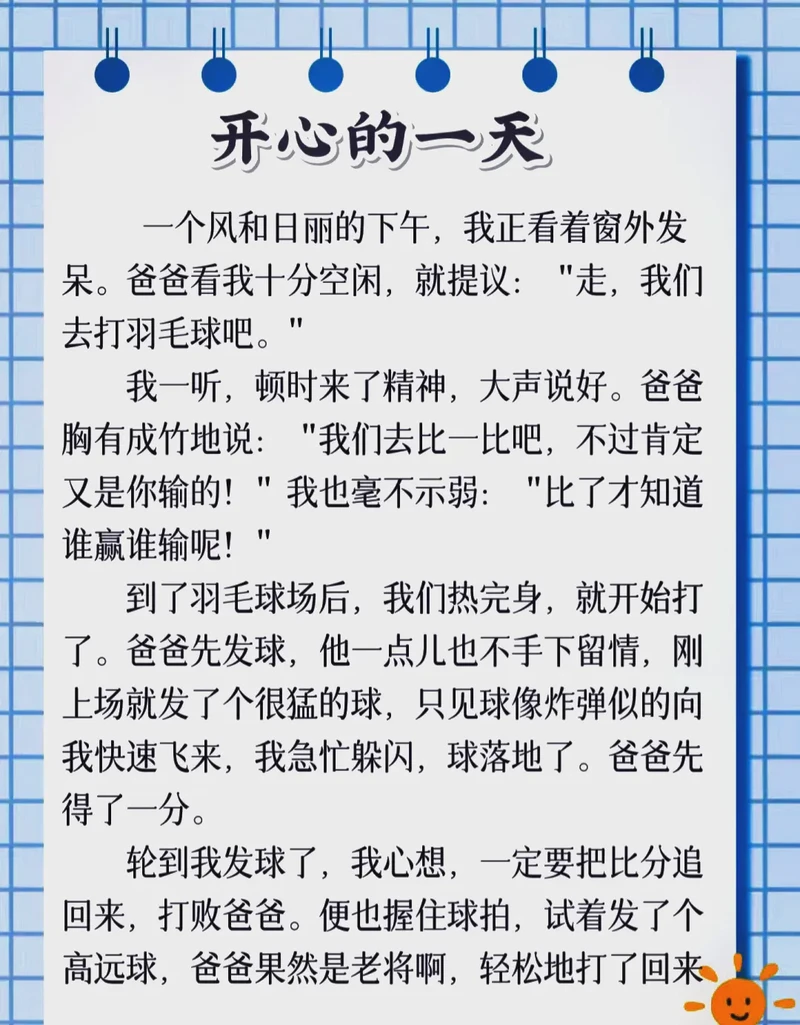 开心的一天

一个风和日丽的下午，我正看着窗外发呆。爸爸看我十分空闲，就提议："走，我们去打羽毛球吧。"

我一听，顿时来了精神，大声说好。爸爸胸有成竹地说："我们去比一比吧，不过肯定又是你输的！"我也毫不示弱："比了才知道谁赢谁输呢！"

到了羽毛球场后，我们热完身，就开始打了。爸爸先发球，他一点儿也不手下留情，刚上场就发了个很猛的球，只见球像炸弹似的向我快速飞来，我急忙躲闪，球落地了。爸爸先得了一分。

轮到我发球了，我心想，一定要把比分追回来，打败爸爸。便也握住球拍，试着发了个高远球，爸爸果然是老将啊，轻松地打了回来